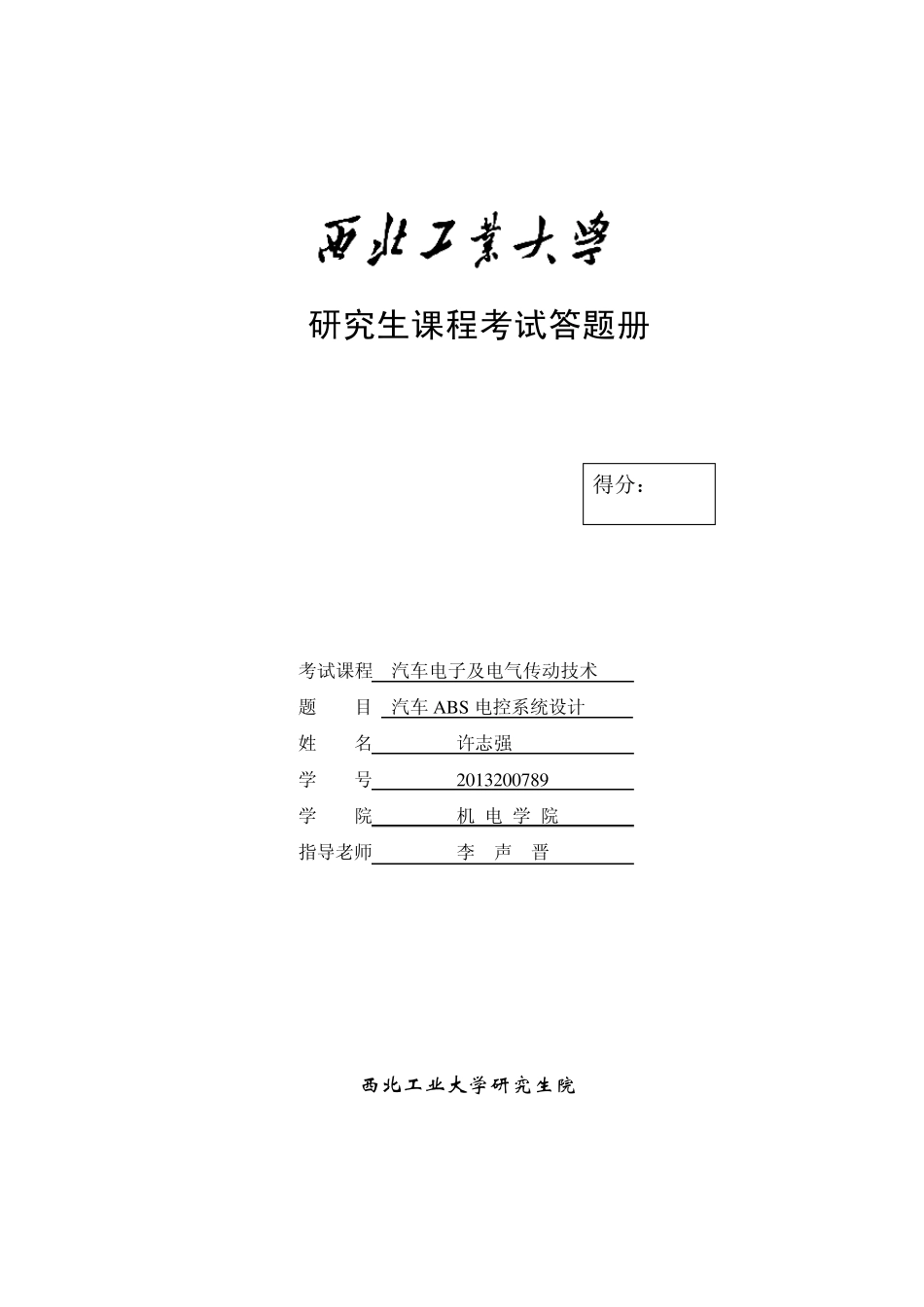 西北工業大學

研究生课程考试答题册

得分：

考试课程 汽车电子及电气传动技术
题 目 汽车 ABS 电控系统设计
姓 名 许志强
学 号 2013200789
学 院 机 电 学 院
指导老师 李 声 晋

西北工业大学研究生院